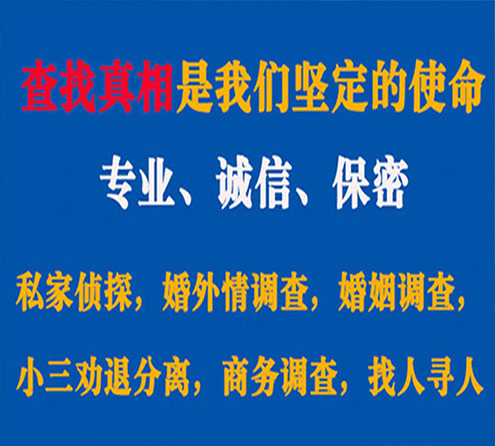 查找真相是我们坚定的使命

专业、诚信、保密

私家侦探，婚外情调查，婚姻调查，

小三劝退分离，商务调查，找人寻人